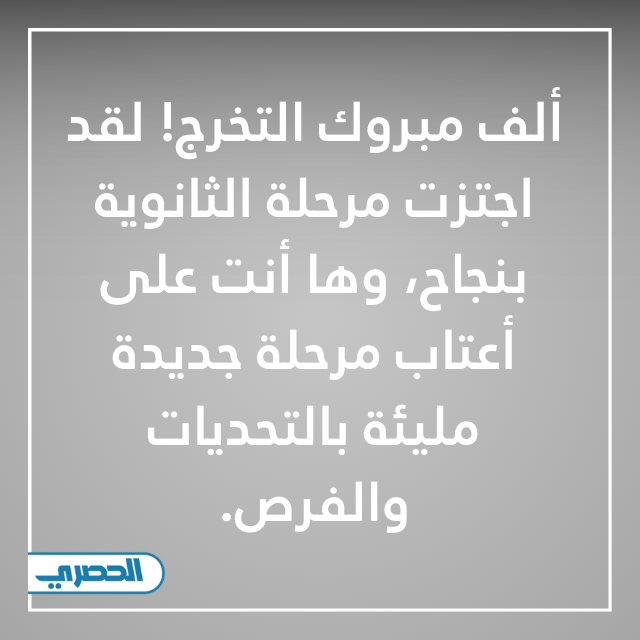 ألف مبروك التخرج! لقد اجتزت مرحلة الثانوية بنجاح، وها أنت على أعتاب مرحلة جديدة مليئة بالتحديات والفرص.

الحصري